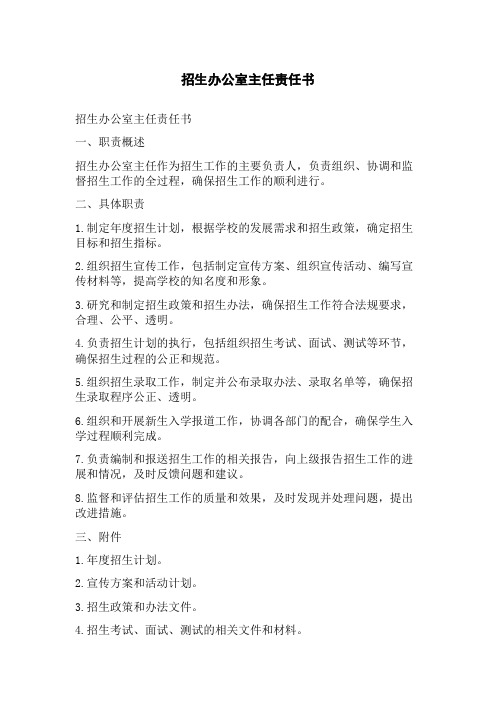 招生办公室主任责任书

招生办公室主任责任书

一、职责概述

招生办公室主任作为招生工作的主要负责人，负责组织、协调和监督招生工作的全过程，确保招生工作的顺利进行。

二、具体职责

1.制定年度招生计划，根据学校的发展需求和招生政策，确定招生目标和招生指标。

2.组织招生宣传工作，包括制定宣传方案、组织宣传活动、编写宣传材料等，提高学校的知名度和形象。

3.研究和制定招生政策和招生办法，确保招生工作符合法规要求，合理、公平、透明。

4.负责招生计划的执行，包括组织招生考试、面试、测试等环节，确保招生过程的公正和规范。

5.组织招生录取工作，制定并公布录取办法、录取名单等，确保招生录取程序公正、透明。

6.组织和开展新生入学报道工作，协调各部门的配合，确保学生入学过程顺利完成。

7.负责编制和报送招生工作的相关报告，向上级报告招生工作的进展和情况，及时反馈问题和建议。

8.监督和评估招生工作的质量和效果，及时发现并处理问题，提出改进措施。

三、附件

1.年度招生计划。

2.宣传方案和活动计划。

3.招生政策和办法文件。

4.招生考试、面试、测试的相关文件和材料。